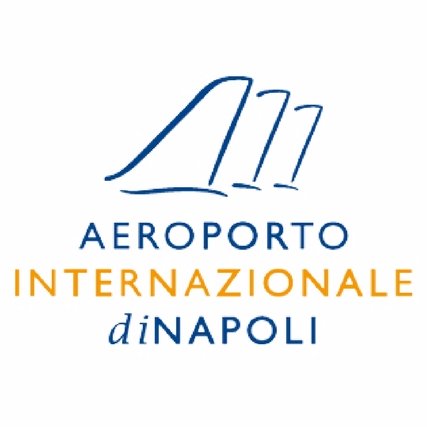 AEROPORTO
INTERNAZIONALE
diNAPOLI